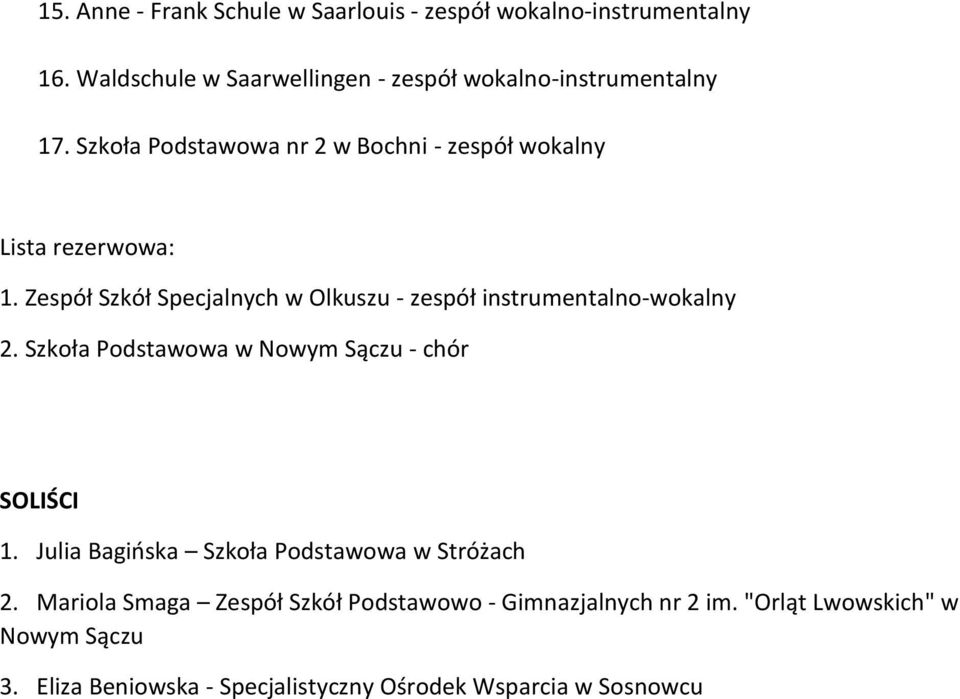 15. Anne - Frank Schule w Saarlouis - zespół wokalno-instrumentalny

16. Waldschule w Saarwellingen - zespół wokalno-instrumentalny

17. Szkoła Podstawowa nr 2 w Bochni - zespół wokalny

Lista rezerwowa:

1. Zespół Szkół Specjalnych w Olkuszu - zespół instrumentalno-wokalny

2. Szkoła Podstawowa w Nowym Sączu - chór

SOLIŚCI

1. Julia Bagińska – Szkoła Podstawowa w Stróżach

2. Mariola Smaga – Zespół Szkół Podstawowo - Gimnazjalnych nr 2 im. "Orląt Lwowskich" w Nowym Sączu

3. Eliza Beniowska - Specjalistyczny Ośrodek Wsparcia w Sosnowcu